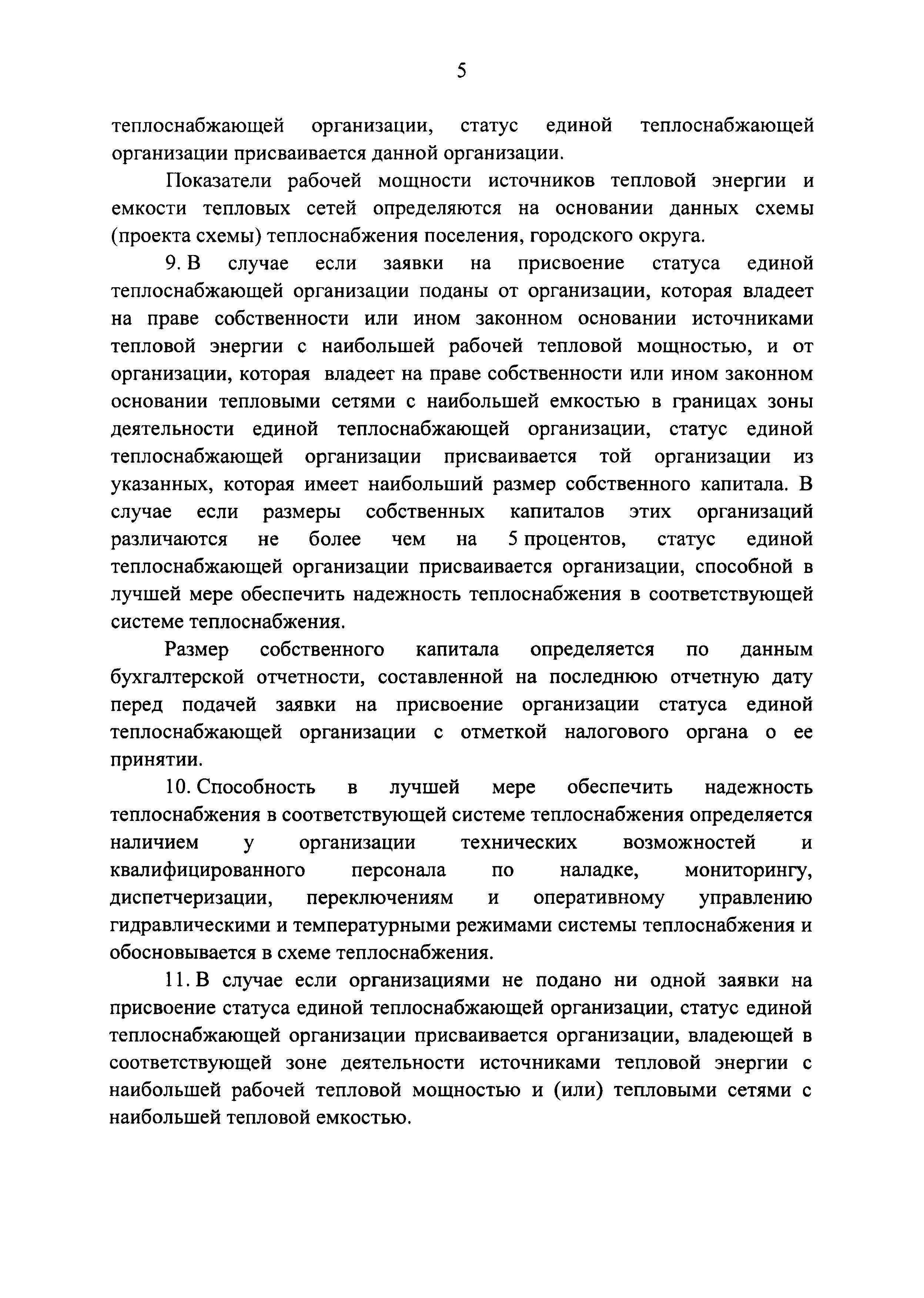 5

теплоснабжающей организации, статус единой теплоснабжающей организации присваивается данной организации.

Показатели рабочей мощности источников тепловой энергии и емкости тепловых сетей определяются на основании данных схемы (проекта схемы) теплоснабжения поселения, городского округа.

9. В случае если заявки на присвоение статуса единой теплоснабжающей организации поданы от организации, которая владеет на праве собственности или ином законном основании источниками тепловой энергии с наибольшей рабочей тепловой мощностью, и от организации, которая владеет на праве собственности или ином законном основании тепловыми сетями с наибольшей емкостью в границах зоны деятельности единой теплоснабжающей организации, статус единой теплоснабжающей организации присваивается той организации из указанных, которая имеет наибольший размер собственного капитала. В случае если размеры собственных капиталов этих организаций различаются не более чем на 5 процентов, статус единой теплоснабжающей организации присваивается организации, способной в лучшей мере обеспечить надежность теплоснабжения в соответствующей системе теплоснабжения.

Размер собственного капитала определяется по данным бухгалтерской отчетности, составленной на последнюю отчетную дату перед подачей заявки на присвоение организации статуса единой теплоснабжающей организации с отметкой налогового органа о ее принятии.

10. Способность в лучшей мере обеспечить надежность теплоснабжения в соответствующей системе теплоснабжения определяется наличием у организации технических возможностей и квалифицированного персонала по наладке, мониторингу, диспетчеризации, переключениям и оперативному управлению гидравлическими и температурными режимами системы теплоснабжения и обосновывается в схеме теплоснабжения.

11. В случае если организациями не подано ни одной заявки на присвоение статуса единой теплоснабжающей организации, статус единой теплоснабжающей организации присваивается организации, владеющей в соответствующей зоне деятельности источниками тепловой энергии с наибольшей рабочей тепловой мощностью и (или) тепловыми сетями с наибольшей тепловой емкостью.